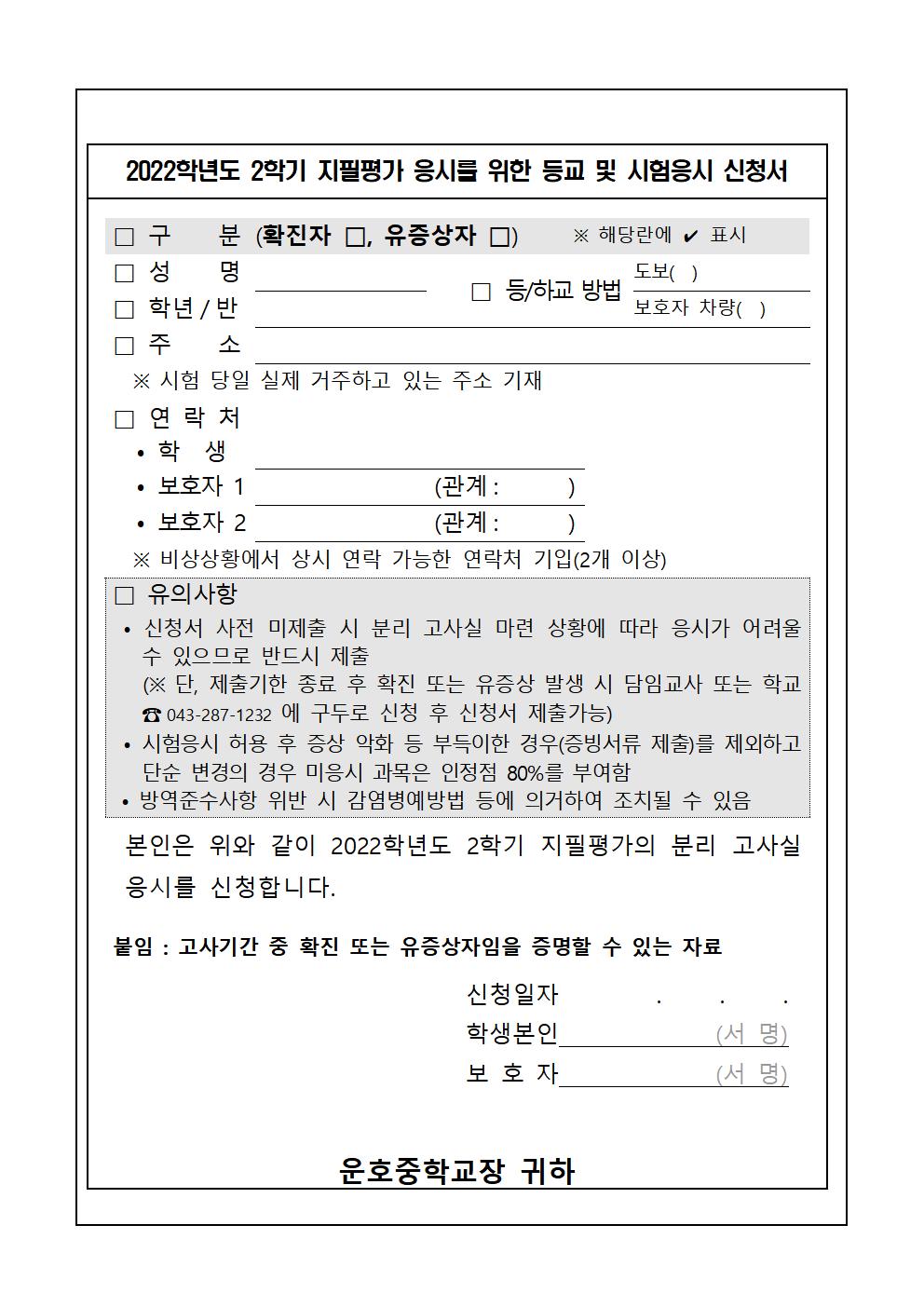 2022학년도 2학기 지필평가 응시를 위한 등교 및 시험응시 신청서

□ 구 분 (확진자 □, 유증상자 □) ※ 해당란에 ✔ 표시

□ 성 명

□ 학년 / 반

□ 등/하교 방법 도보( ) 보호자 차량( )

□ 주 소

※ 시험 당일 실제 거주하고 있는 주소 기재

□ 연 락 처

• 학 생

• 보호자 1 (관계 : )

• 보호자 2 (관계 : )

※ 비상상황에서 상시 연락 가능한 연락처 기입(2개 이상)

□ 유의사항

• 신청서 사전 미제출 시 분리 고사실 마련 상황에 따라 응시가 어려울 수 있으므로 반드시 제출
(※ 단, 제출기한 종료 후 확진 또는 유증상 발생 시 담임교사 또는 학교 ☎ 043-287-1232 에 구두로 신청 후 신청서 제출가능)

• 시험응시 허용 후 증상 악화 등 부득이한 경우(증빙서류 제출)를 제외하고 단순 변경의 경우 미응시 과목은 인정점 80%를 부여함

• 방역준수사항 위반 시 감염병예방법 등에 의거하여 조치될 수 있음

본인은 위와 같이 2022학년도 2학기 지필평가의 분리 고사실 응시를 신청합니다.

붙임 : 고사기간 중 확진 또는 유증상자임을 증명할 수 있는 자료

신청일자 . . .

학생본인 (서 명)

보 호 자 (서 명)

운호중학교장 귀하